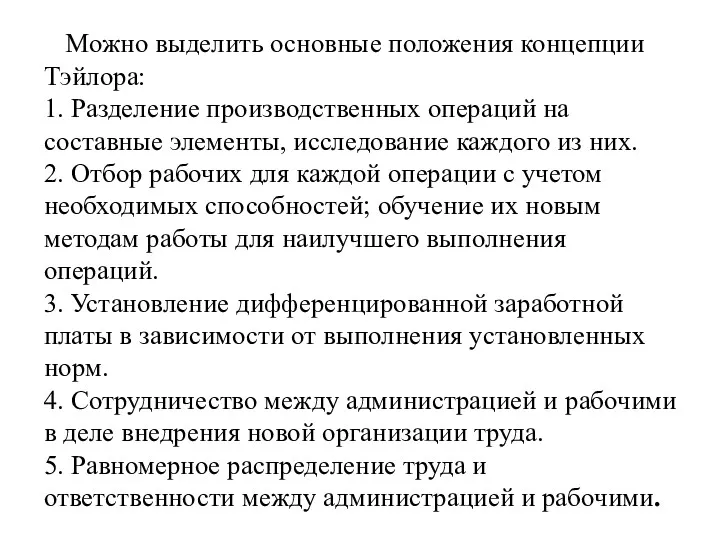 Можно выделить основные положения концепции Тэйлора:
1. Разделение производственных операций на составные элементы, исследование каждого из них.
2. Отбор рабочих для каждой операции с учетом необходимых способностей; обучение их новым методам работы для наилучшего выполнения операций.
3. Установление дифференцированной заработной платы в зависимости от выполнения установленных норм.
4. Сотрудничество между администрацией и рабочими в деле внедрения новой организации труда.
5. Равномерное распределение труда и ответственности между администрацией и рабочими.